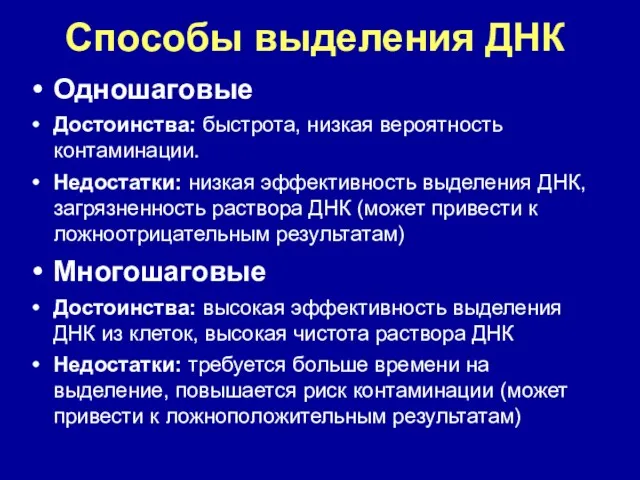 Способы выделения ДНК

• Одношаговые
• Достоинства: быстрота, низкая вероятность контаминации.
• Недостатки: низкая эффективность выделения ДНК, загрязненность раствора ДНК (может привести к ложноотрицательным результатам)

• Многошаговые
• Достоинства: высокая эффективность выделения ДНК из клеток, высокая чистота раствора ДНК
• Недостатки: требуется больше времени на выделение, повышается риск контаминации (может привести к ложноположительным результатам)